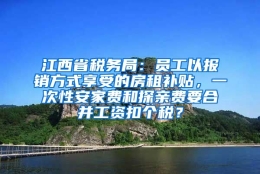 江西省税务局：员工以报销方式享受的房租补贴，一次性安家费和探亲费要合并工资扣个税？